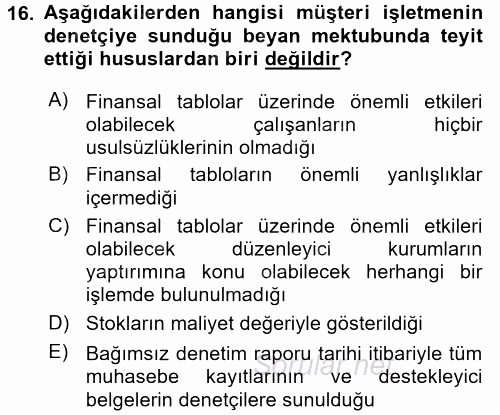 16. Aşağıdakilerden hangisi müşteri işletmenin denetçiye sunduğu beyan mektubunda teyit ettiği hususlardan biri değildir?

A) Finansal tablolar üzerinde önemli etkileri olabilecek çalışanların hiçbir usulsüzlüklerinin olmadığı

B) Finansal tabloların önemli yanlışlıklar içermediği

C) Finansal tablolar üzerinde önemli etkileri olabilecek düzenleyici kurumların yaptırımına konu olabilecek herhangi bir işlemde bulunulmadığı

D) Stokların maliyet değeriyle gösterildiği

E) Bağımsız denetim raporu tarihi itibariyle tüm muhasebe kayıtlarının ve destekleyici belgelerin denetçilere sunulduğu

Sorular.net